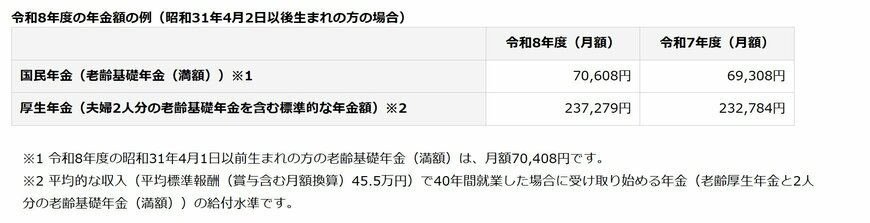 令和8年度の年金額の例（昭和31年4月2日以後生まれの方の場合）

|  | 令和8年度（月額） | 令和7年度（月額） |
|---|---|---|
| 国民年金（老齢基礎年金（満額））※1 | 70,608円 | 69,308円 |
| 厚生年金（夫婦2人分の老齢基礎年金を含む標準的な年金額）※2 | 237,279円 | 232,784円 |

※1 令和8年度の昭和31年4月1日以前生まれの方の老齢基礎年金（満額）は、月額70,408円です。

※2 平均的な収入（平均標準報酬（賞与含む月額換算）45.5万円）で40年間就業した場合に受け取り始める年金（老齢厚生年金と2人分の老齢基礎年金（満額））の給付水準です。